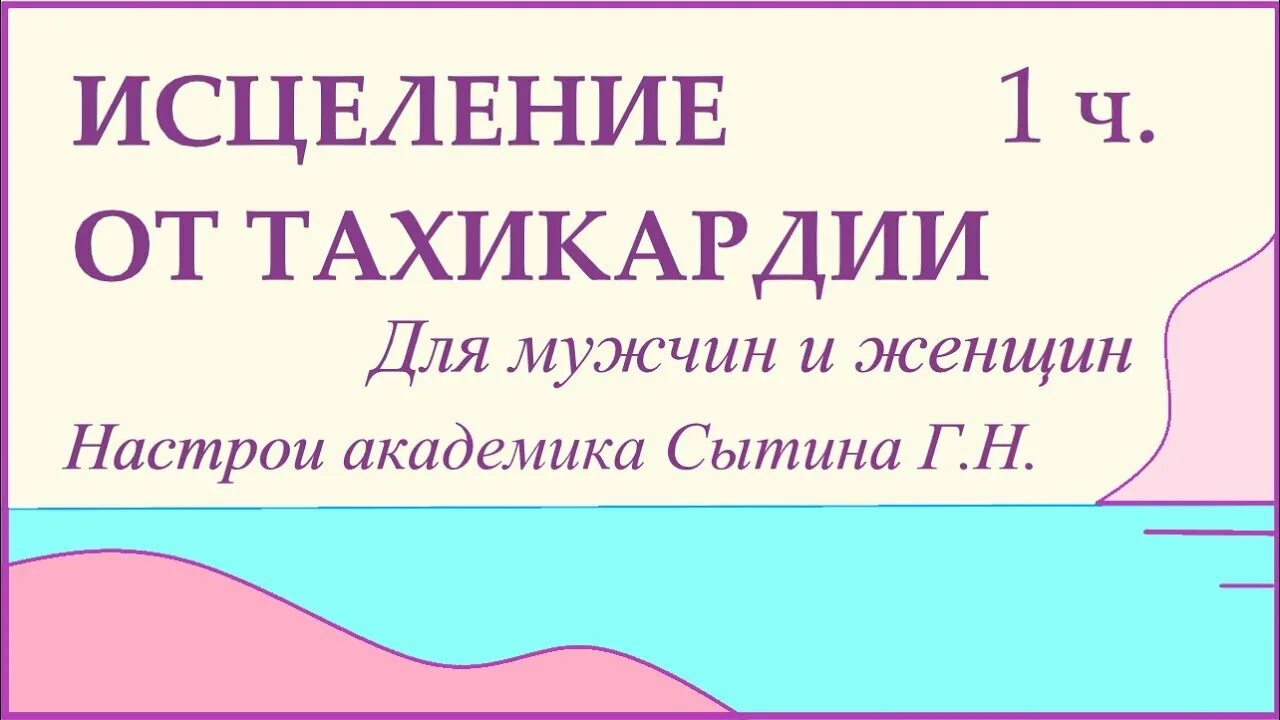 ИСЦЕЛЕНИЕ 1 ч.
ОТ ТАХИКАРДИИ

Для мужчин и женщин

Настрои академика Сытина Г.Н.